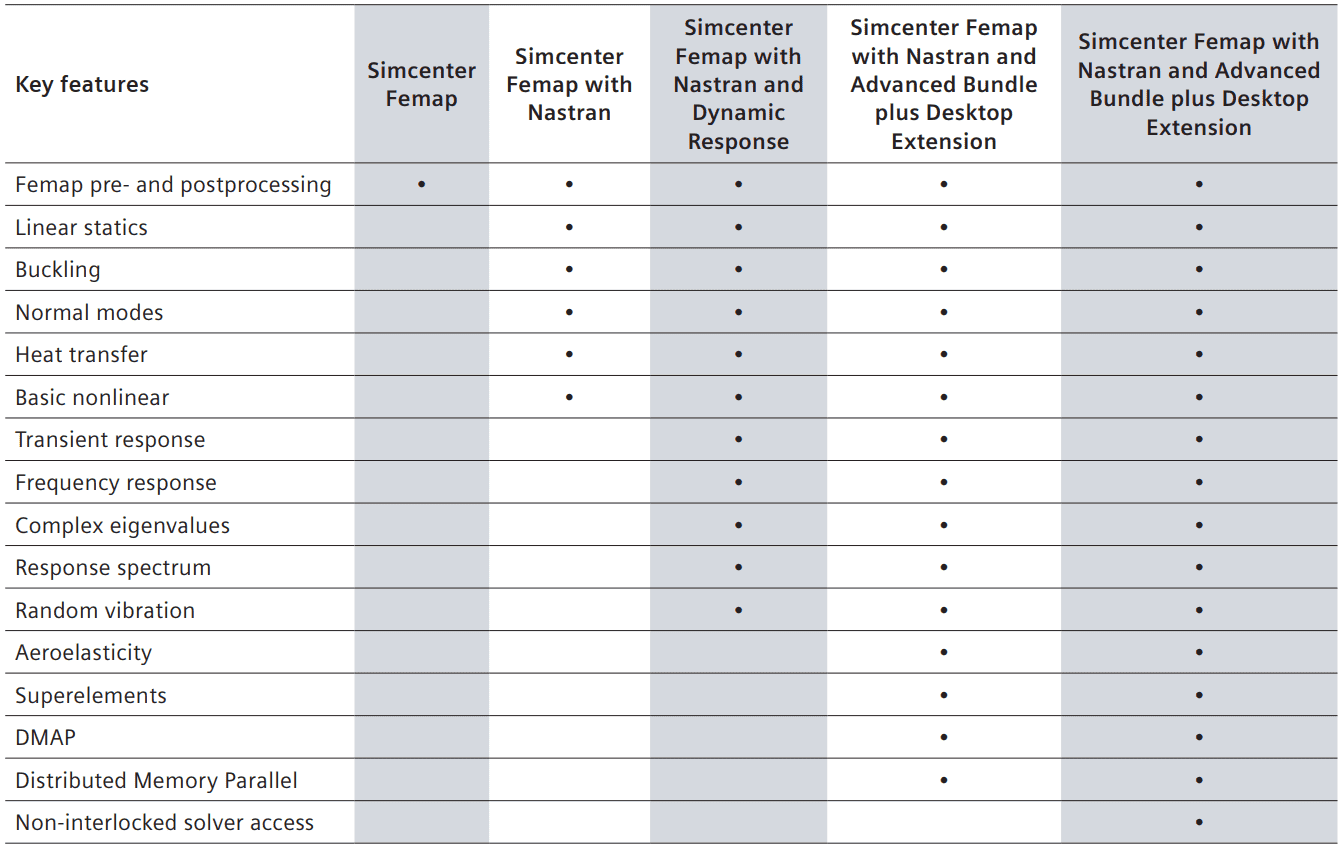 | Key features | Simcenter Femap | Simcenter Femap with Nastran | Simcenter Femap with Nastran and Dynamic Response | Simcenter Femap with Nastran and Advanced Bundle plus Desktop Extension | Simcenter Femap with Nastran and Advanced Bundle plus Desktop Extension |
|---|---|---|---|---|---|
| Femap pre- and postprocessing | • | • | • | • | • |
| Linear statics | | • | • | • | • |
| Buckling | | • | • | • | • |
| Normal modes | | • | • | • | • |
| Heat transfer | | • | • | • | • |
| Basic nonlinear | | • | • | • | • |
| Transient response | | | • | • | • |
| Frequency response | | | • | • | • |
| Complex eigenvalues | | | • | • | • |
| Response spectrum | | | • | • | • |
| Random vibration | | | • | • | • |
| Aeroelasticity | | | | • | • |
| Superelements | | | | • | • |
| DMAP | | | | • | • |
| Distributed Memory Parallel | | | | • | • |
| Non-interlocked solver access | | | | | • |